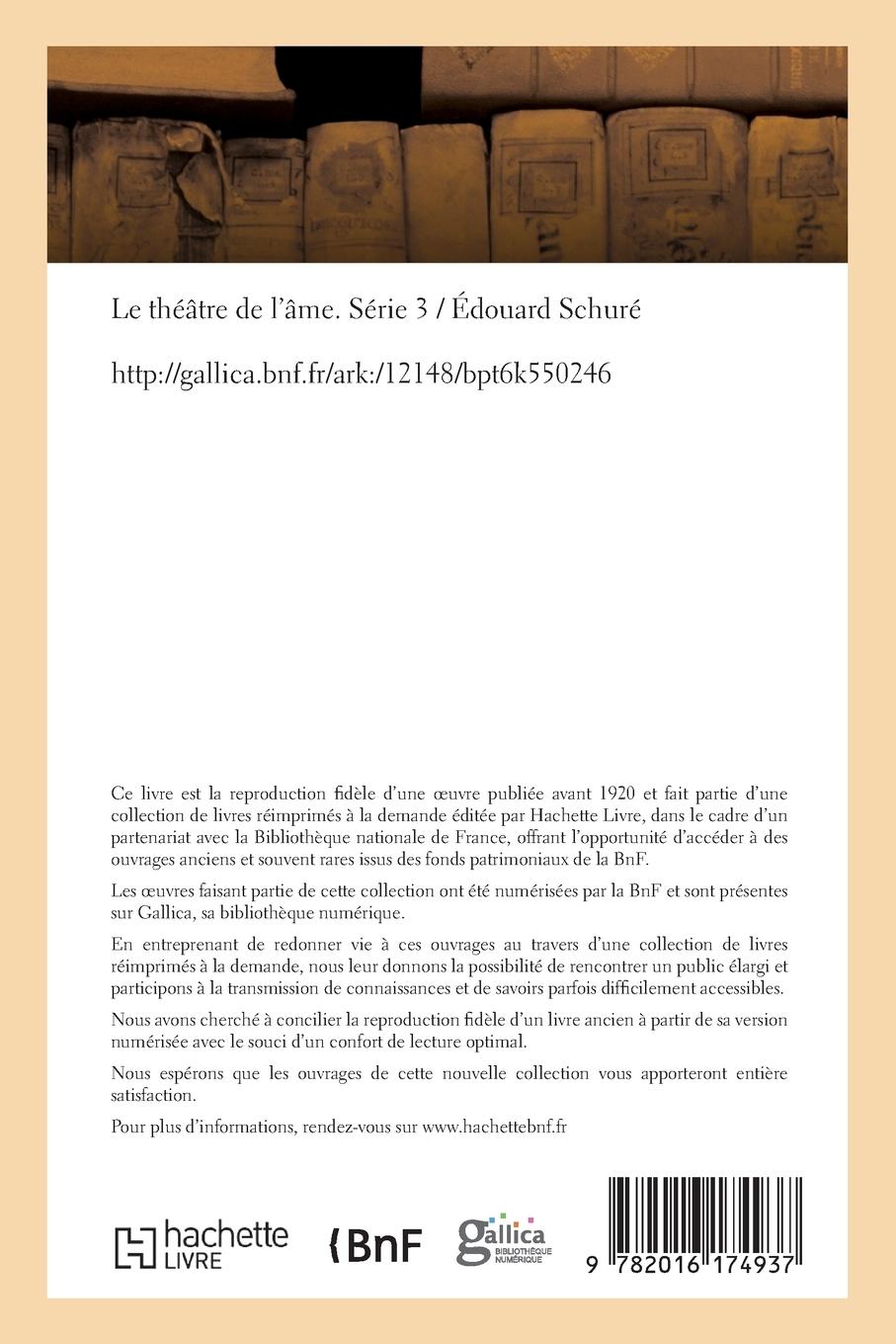 Le théâtre de l'âme. Série 3 / Édouard Schuré

http://gallica.bnf.fr/ark:/12148/bpt6k550246

Ce livre est la reproduction fidèle d'une œuvre publiée avant 1920 et fait partie d'une collection de livres réimprimés à la demande éditée par Hachette Livre, dans le cadre d'un partenariat avec la Bibliothèque nationale de France, offrant l'opportunité d'accéder à des ouvrages anciens et souvent rares issus des fonds patrimoniaux de la BnF.

Les œuvres faisant partie de cette collection ont été numérisées par la BnF et sont présentes sur Gallica, sa bibliothèque numérique.

En entreprenant de redonner vie à ces ouvrages au travers d'une collection de livres réimprimés à la demande, nous leur donnons la possibilité de rencontrer un public élargi et participons à la transmission de connaissances et de savoirs parfois difficilement accessibles.

Nous avons cherché à concilier la reproduction fidèle d'un livre ancien à partir de sa version numérisée avec le souci d'un confort de lecture optimal.

Nous espérons que les ouvrages de cette nouvelle collection vous apporteront entière satisfaction.

Pour plus d'informations, rendez-vous sur www.hachettebnf.fr

hachette LIVRE

BnF

gallica BIBLIOTHÈQUE NUMÉRIQUE

9 782016 174937